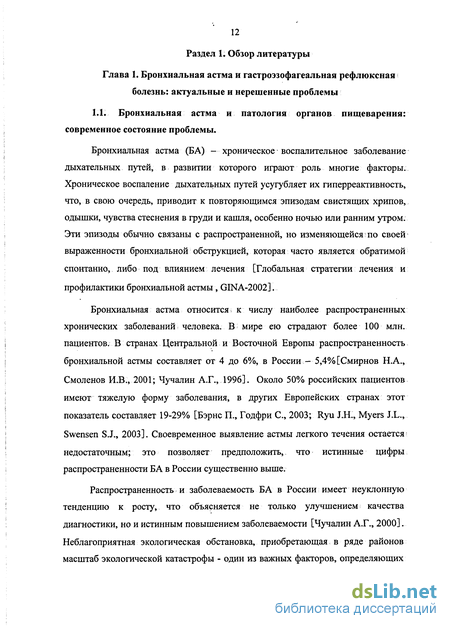 12

Раздел 1. Обзор литературы

Глава 1. Бронхиальная астма и гастроэзофагеальная рефлюксная болезнь: актуальные и нерешенные проблемы

1.1. Бронхиальная астма и патология органов пищеварения: современное состояние проблемы.

Бронхиальная астма (БА) – хроническое воспалительное заболевание дыхательных путей, в развитии которого играют роль многие факторы. Хроническое воспаление дыхательных путей усугубляет их гиперреактивность, что, в свою очередь, приводит к повторяющимся эпизодам свистящих хрипов, одышки, чувства стеснения в груди и кашля, особенно ночью или ранним утром. Эти эпизоды обычно связаны с распространенной, но изменяющейся по своей выраженности бронхиальной обструкцией, которая часто является обратимой спонтанно, либо под влиянием лечения [Глобальная стратегии лечения и профилактики бронхиальной астмы , GINA-2002].

Бронхиальная астма относится к числу наиболее распространенных хронических заболеваний человека. В мире ею страдают более 100 млн. пациентов. В странах Центральной и Восточной Европы распространенность бронхиальной астмы составляет от 4 до 6%, в России – 5,4%[Смирнов Н.А., Смоленов И.В., 2001; Чучалин А.Г., 1996]. Около 50% российских пациентов имеют тяжелую форму заболевания, в других Европейских странах этот показатель составляет 19-29% [Бэрнс П., Годфри С., 2003; Ryu J.H., Myers J.L., Swensen S.J., 2003]. Своевременное выявление астмы легкого течения остается недостаточным; это позволяет предположить, что истинные цифры распространенности БА в России существенно выше.

Распространенность и заболеваемость БА в России имеет неуклонную тенденцию к росту, что объясняется не только улучшением качества диагностики, но и истинным повышением заболеваемости [Чучалин А.Г., 2000]. Неблагоприятная экологическая обстановка, приобретающая в ряде районов масштаб экологической катастрофы - один из важных факторов, определяющих

dsLib.net
библиотека диссертаций